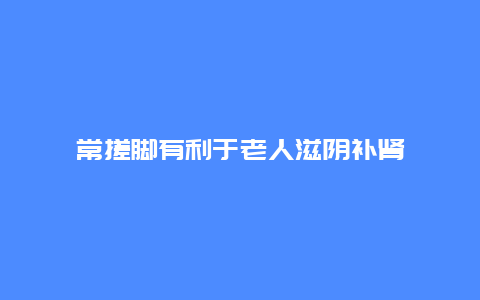 常搓脚有利于老人滋阴补肾